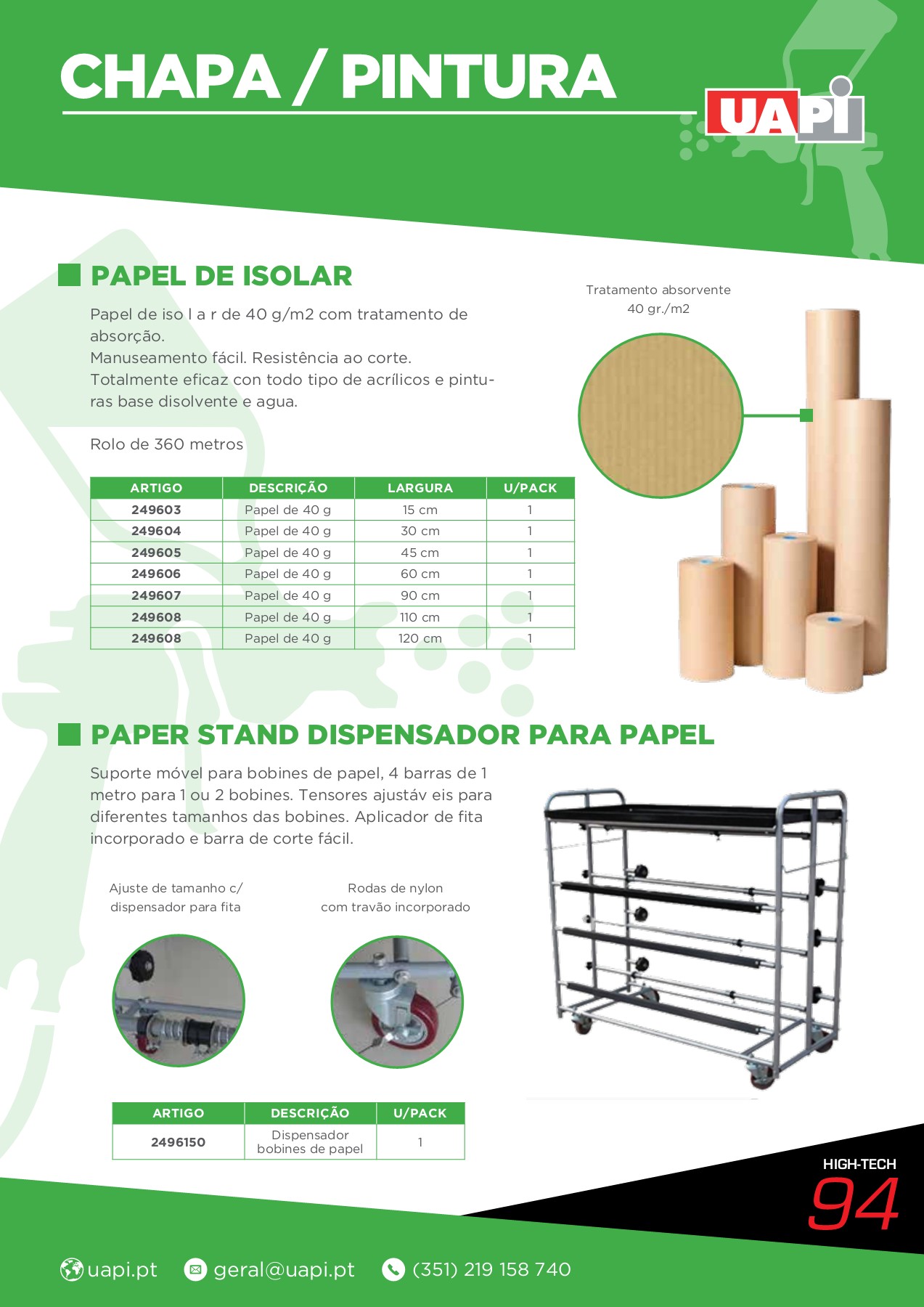 CHAPA / PINTURA

UAPI

PAPEL DE ISOLAR

Papel de iso l a r de 40 g/m2 com tratamento de absorção.
Manuseamento fácil. Resistência ao corte.
Totalmente eficaz con todo tipo de acrílicos e pinturas base disolvente e agua.

Rolo de 360 metros

Tratamento absorvente
40 gr./m2

| ARTIGO | DESCRIÇÃO | LARGURA | U/PACK |
|---|---|---|---|
| 249603 | Papel de 40 g | 15 cm | 1 |
| 249604 | Papel de 40 g | 30 cm | 1 |
| 249605 | Papel de 40 g | 45 cm | 1 |
| 249606 | Papel de 40 g | 60 cm | 1 |
| 249607 | Papel de 40 g | 90 cm | 1 |
| 249608 | Papel de 40 g | 110 cm | 1 |
| 249608 | Papel de 40 g | 120 cm | 1 |

PAPER STAND DISPENSADOR PARA PAPEL

Suporte móvel para bobines de papel, 4 barras de 1 metro para 1 ou 2 bobines. Tensores ajustáv eis para diferentes tamanhos das bobines. Aplicador de fita incorporado e barra de corte fácil.

Ajuste de tamanho c/ dispensador para fita

Rodas de nylon com travão incorporado

| ARTIGO | DESCRIÇÃO | U/PACK |
|---|---|---|
| 2496150 | Dispensador bobines de papel | 1 |

HIGH-TECH
94

uapi.pt geral@uapi.pt (351) 219 158 740